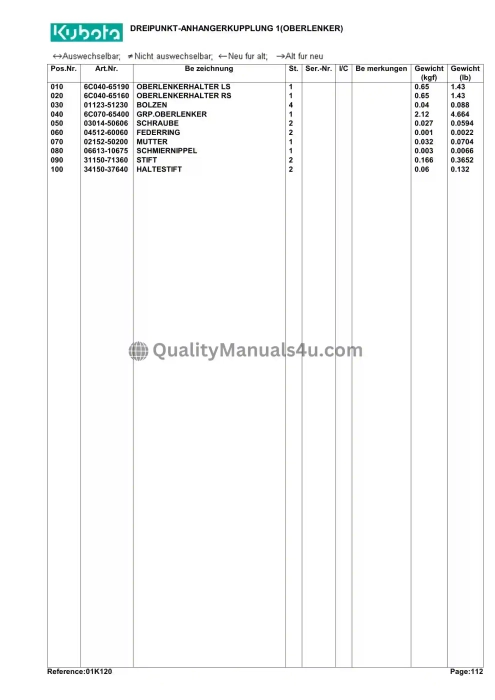 Kubota DREIPUNKT-ANHANGERKUPPLUNG 1(OBERLENKER)

↔Auswechselbar; ≠Nicht auswechselbar; ←Neu fur alt; →Alt fur neu

| Pos.Nr. | Art.Nr. | Be zeichnung | St. | Ser.-Nr. | I/C | Be merkungen | Gewicht (kgf) | Gewicht (lb) |
|---|---|---|---|---|---|---|---|---|
| 010 | 6C040-65190 | OBERLENKERHALTER LS | 1 | | | | 0.65 | 1.43 |
| 020 | 6C040-65160 | OBERLENKERHALTER RS | 1 | | | | 0.65 | 1.43 |
| 030 | 01123-51230 | BOLZEN | 4 | | | | 0.04 | 0.088 |
| 040 | 6C070-65400 | GRP.OBERLENKER | 1 | | | | 2.12 | 4.664 |
| 050 | 03014-50606 | SCHRAUBE | 2 | | | | 0.027 | 0.0594 |
| 060 | 04512-60060 | FEDERRING | 2 | | | | 0.001 | 0.0022 |
| 070 | 02152-50200 | MUTTER | 1 | | | | 0.032 | 0.0704 |
| 080 | 06613-10675 | SCHMIERNIPPEL | 1 | | | | 0.003 | 0.0066 |
| 090 | 31150-71360 | STIFT | 2 | | | | 0.166 | 0.3652 |
| 100 | 34150-37640 | HALTESTIFT | 2 | | | | 0.06 | 0.132 |

QualityManuals4u.com

Reference:01K120 Page:112